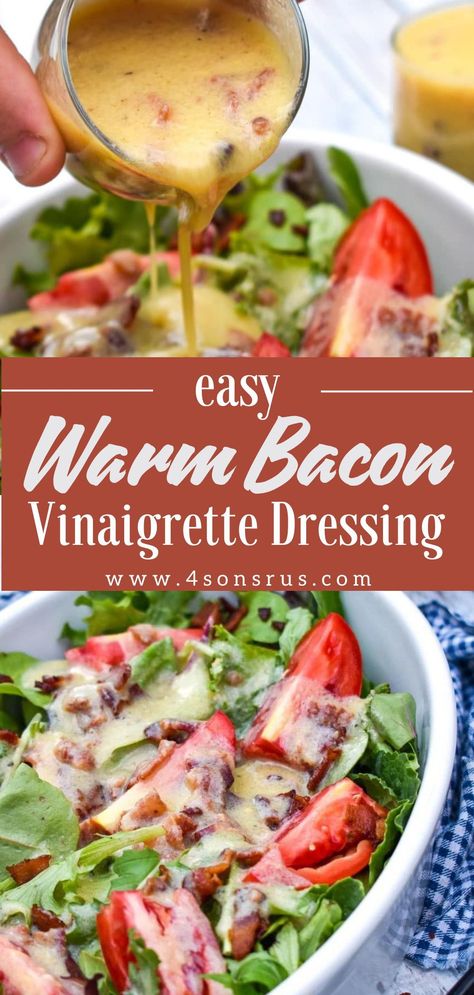 easy
Warm Bacon
Vinaigrette Dressing
www.4sonsrus.com